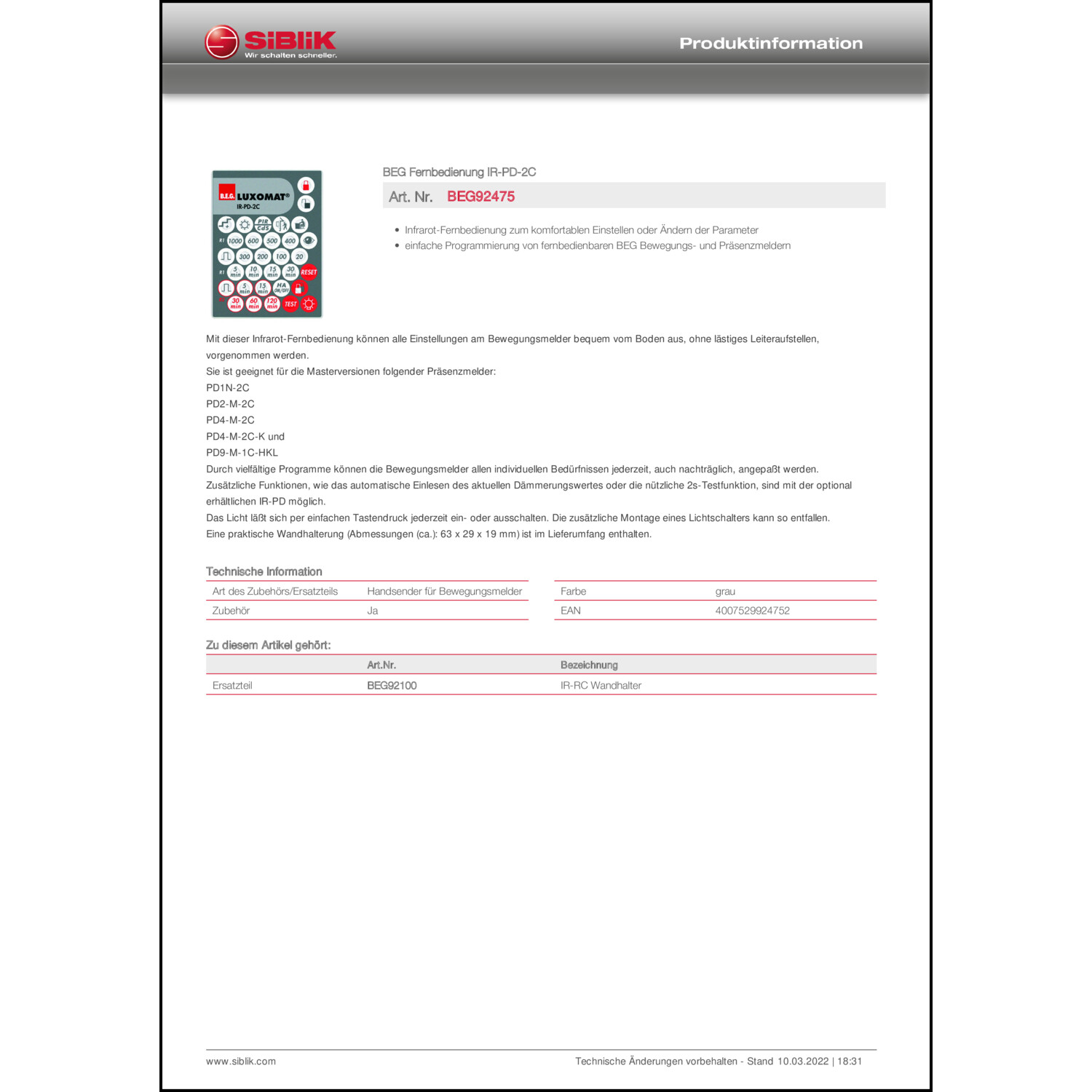 SiBLiK
Wir schalten schneller.

Produktinformation

B.E.G. LUXOMAT®
IR-PD-2C

PIR CdS
R1 1000 600 500 400
300 200 100 20
R1 5 min 10 min 15 min 30 min RESET
5 min 15 min HA ON/OFF
30 min 60 min 120 min TEST

BEG Fernbedienung IR-PD-2C

Art. Nr. BEG92475

• Infrarot-Fernbedienung zum komfortablen Einstellen oder Ändern der Parameter
• einfache Programmierung von fernbedienbaren BEG Bewegungs- und Präsenzmeldern

Mit dieser Infrarot-Fernbedienung können alle Einstellungen am Bewegungsmelder bequem vom Boden aus, ohne lästiges Leiteraufstellen, vorgenommen werden.
Sie ist geeignet für die Masterversionen folgender Präsenzmelder:
PD1N-2C
PD2-M-2C
PD4-M-2C
PD4-M-2C-K und
PD9-M-1C-HKL
Durch vielfältige Programme können die Bewegungsmelder allen individuellen Bedürfnissen jederzeit, auch nachträglich, angepaßt werden.
Zusätzliche Funktionen, wie das automatische Einlesen des aktuellen Dämmerungswertes oder die nützliche 2s-Testfunktion, sind mit der optional erhältlichen IR-PD möglich.
Das Licht läßt sich per einfachen Tastendruck jederzeit ein- oder ausschalten. Die zusätzliche Montage eines Lichtschalters kann so entfallen.
Eine praktische Wandhalterung (Abmessungen (ca.): 63 x 29 x 19 mm) ist im Lieferumfang enthalten.

Technische Information

| Art des Zubehörs/Ersatzteils | Handsender für Bewegungsmelder |
|---|---|
| Zubehör | Ja |

| Farbe | grau |
|---|---|
| EAN | 4007529924752 |

Zu diesem Artikel gehört:

| | Art.Nr. | Bezeichnung |
|---|---|---|
| Ersatzteil | BEG92100 | IR-RC Wandhalter |

www.siblik.com
Technische Änderungen vorbehalten - Stand 10.03.2022 | 18:31